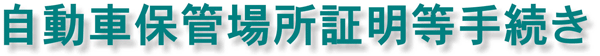 自動車保管場所証明等手続き